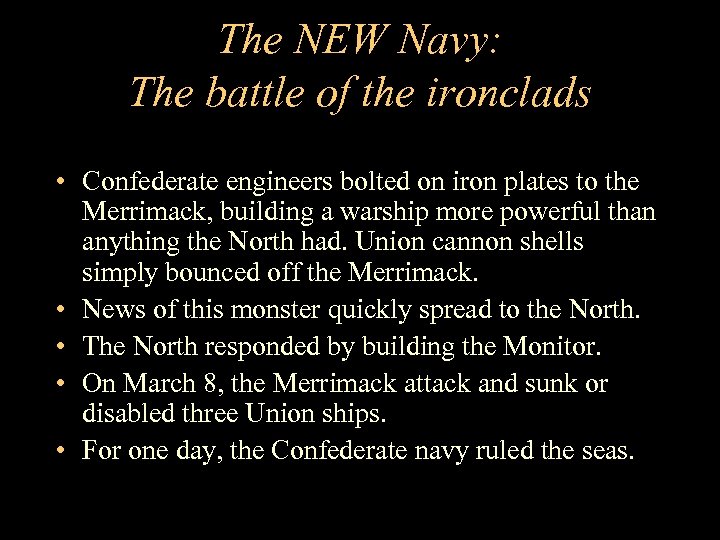 The NEW Navy:
The battle of the ironclads

• Confederate engineers bolted on iron plates to the Merrimack, building a warship more powerful than anything the North had. Union cannon shells simply bounced off the Merrimack.
• News of this monster quickly spread to the North.
• The North responded by building the Monitor.
• On March 8, the Merrimack attack and sunk or disabled three Union ships.
• For one day, the Confederate navy ruled the seas.